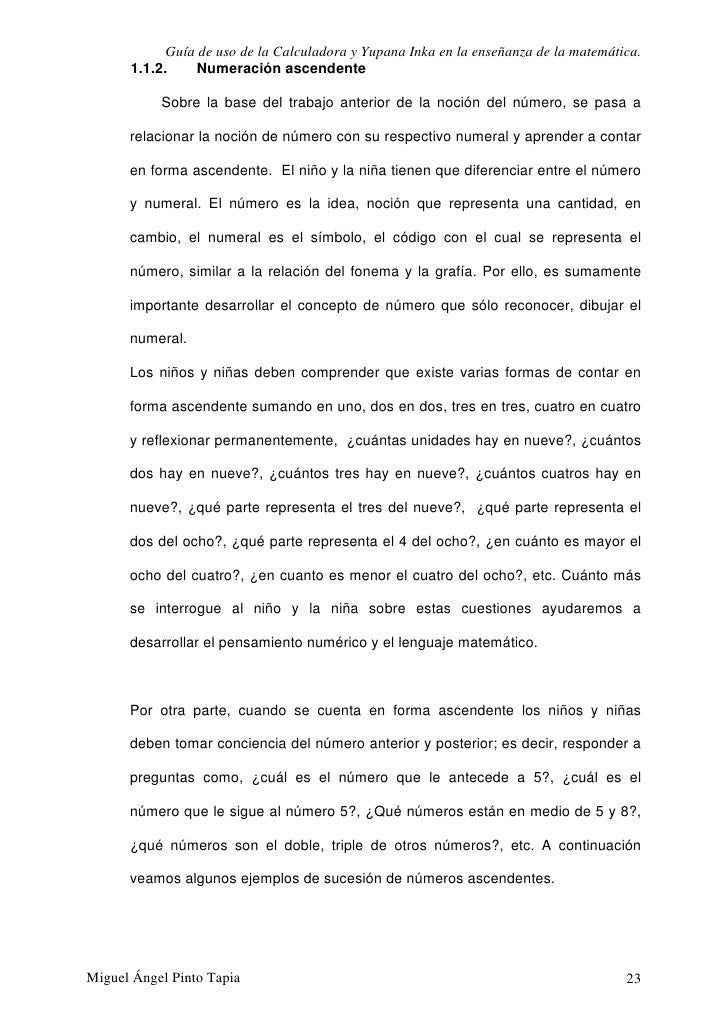 Guía de uso de la Calculadora y Yupana Inka en la enseñanza de la matemática.

1.1.2. Numeración ascendente

Sobre la base del trabajo anterior de la noción del número, se pasa a relacionar la noción de número con su respectivo numeral y aprender a contar en forma ascendente. El niño y la niña tienen que diferenciar entre el número y numeral. El número es la idea, noción que representa una cantidad, en cambio, el numeral es el símbolo, el código con el cual se representa el número, similar a la relación del fonema y la grafía. Por ello, es sumamente importante desarrollar el concepto de número que sólo reconocer, dibujar el numeral.

Los niños y niñas deben comprender que existe varias formas de contar en forma ascendente sumando en uno, dos en dos, tres en tres, cuatro en cuatro y reflexionar permanentemente, ¿cuántas unidades hay en nueve?, ¿cuántos dos hay en nueve?, ¿cuántos tres hay en nueve?, ¿cuántos cuatros hay en nueve?, ¿qué parte representa el tres del nueve?, ¿qué parte representa el dos del ocho?, ¿qué parte representa el 4 del ocho?, ¿en cuánto es mayor el ocho del cuatro?, ¿en cuanto es menor el cuatro del ocho?, etc. Cuánto más se interrogue al niño y la niña sobre estas cuestiones ayudaremos a desarrollar el pensamiento numérico y el lenguaje matemático.

Por otra parte, cuando se cuenta en forma ascendente los niños y niñas deben tomar conciencia del número anterior y posterior; es decir, responder a preguntas como, ¿cuál es el número que le antecede a 5?, ¿cuál es el número que le sigue al número 5?, ¿Qué números están en medio de 5 y 8?, ¿qué números son el doble, triple de otros números?, etc. A continuación veamos algunos ejemplos de sucesión de números ascendentes.

Miguel Ángel Pinto Tapia 23